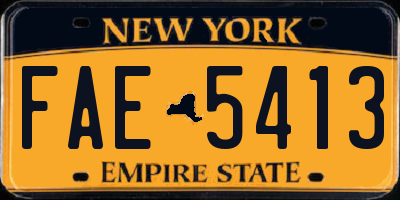 NEW YORK

FAE 5413

EMPIRE STATE